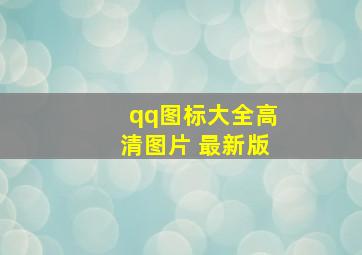 qq图标大全高清图片 最新版